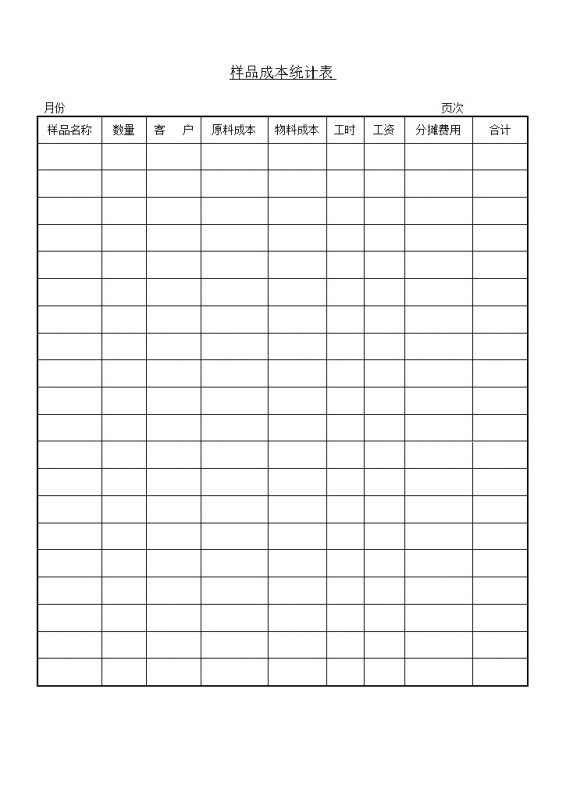 样品成本统计表

月份 页次

| 样品名称 | 数量 | 客　户 | 原料成本 | 物料成本 | 工时 | 工资 | 分摊费用 | 合计 |
|---|---|---|---|---|---|---|---|---|
| | | | | | | | | |
| | | | | | | | | |
| | | | | | | | | |
| | | | | | | | | |
| | | | | | | | | |
| | | | | | | | | |
| | | | | | | | | |
| | | | | | | | | |
| | | | | | | | | |
| | | | | | | | | |
| | | | | | | | | |
| | | | | | | | | |
| | | | | | | | | |
| | | | | | | | | |
| | | | | | | | | |
| | | | | | | | | |
| | | | | | | | | |
| | | | | | | | | |
| | | | | | | | | |
| | | | | | | | | |